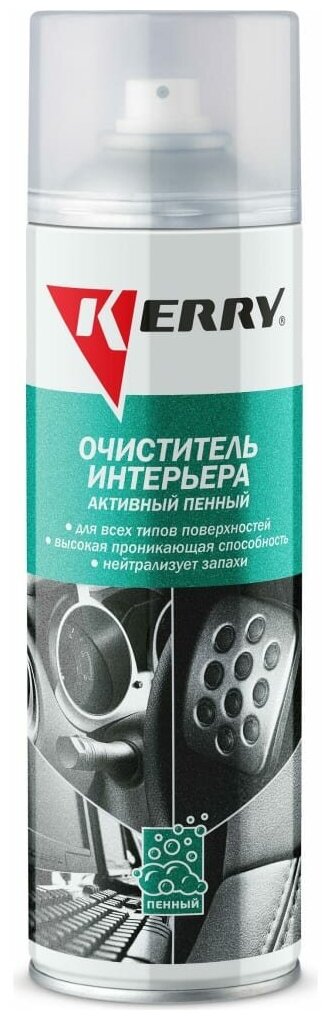 KERRY®

ОЧИСТИТЕЛЬ ИНТЕРЬЕРА
АКТИВНЫЙ ПЕННЫЙ

• для всех типов поверхностей
• высокая проникающая способность
• нейтрализует запахи

ПЕННЫЙ